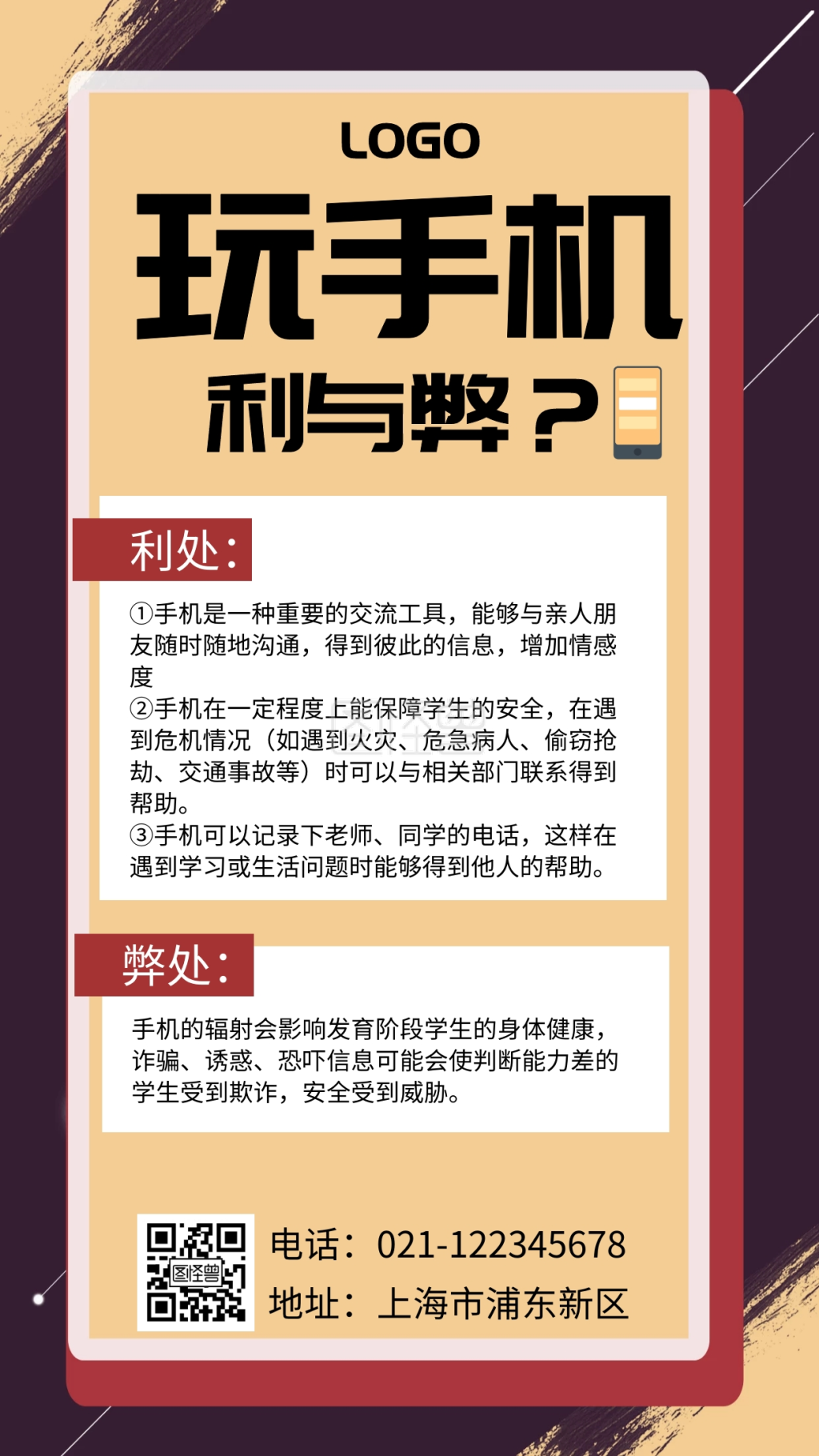 LOGO

玩手机

利与弊？

利处：

①手机是一种重要的交流工具，能够与亲人朋友随时随地沟通，得到彼此的信息，增加情感度
②手机在一定程度上能保障学生的安全，在遇到危机情况（如遇到火灾、危急病人、偷窃抢劫、交通事故等）时可以与相关部门联系得到帮助。
③手机可以记录下老师、同学的电话，这样在遇到学习或生活问题时能够得到他人的帮助。

弊处：

手机的辐射会影响发育阶段学生的身体健康，诈骗、诱惑、恐吓信息可能会使判断能力差的学生受到欺诈，安全受到威胁。

图怪兽

电话：021-122345678
地址：上海市浦东新区